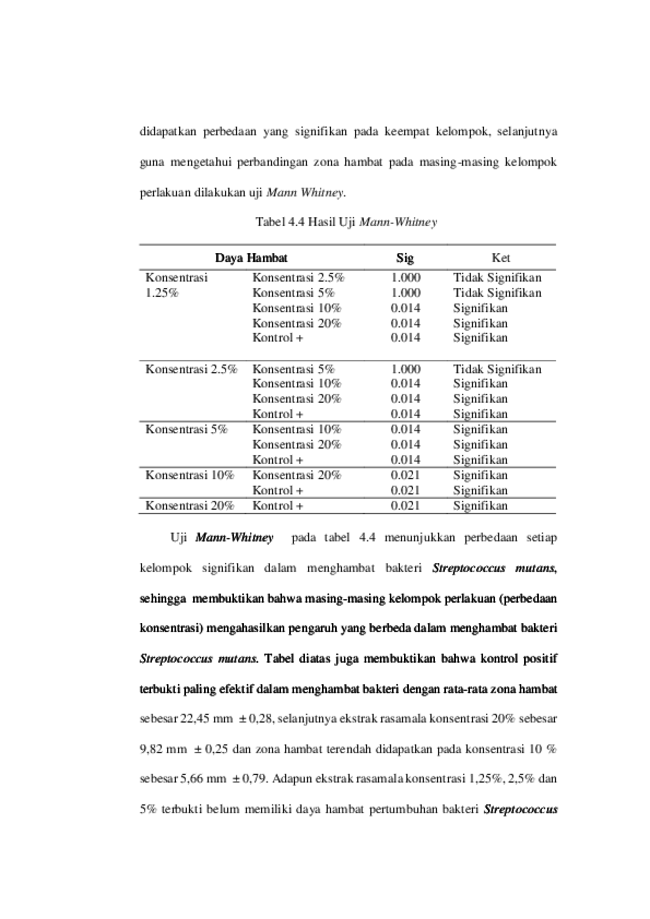 didapatkan perbedaan yang signifikan pada keempat kelompok, selanjutnya guna mengetahui perbandingan zona hambat pada masing-masing kelompok perlakuan dilakukan uji Mann Whitney.

Tabel 4.4 Hasil Uji Mann-Whitney

| Daya Hambat | | Sig | Ket |
|---|---|---|---|
| Konsentrasi 1.25% | Konsentrasi 2.5% | 1.000 | Tidak Signifikan |
| | Konsentrasi 5% | 1.000 | Tidak Signifikan |
| | Konsentrasi 10% | 0.014 | Signifikan |
| | Konsentrasi 20% | 0.014 | Signifikan |
| | Kontrol + | 0.014 | Signifikan |
| Konsentrasi 2.5% | Konsentrasi 5% | 1.000 | Tidak Signifikan |
| | Konsentrasi 10% | 0.014 | Signifikan |
| | Konsentrasi 20% | 0.014 | Signifikan |
| | Kontrol + | 0.014 | Signifikan |
| Konsentrasi 5% | Konsentrasi 10% | 0.014 | Signifikan |
| | Konsentrasi 20% | 0.014 | Signifikan |
| | Kontrol + | 0.014 | Signifikan |
| Konsentrasi 10% | Konsentrasi 20% | 0.021 | Signifikan |
| | Kontrol + | 0.021 | Signifikan |
| Konsentrasi 20% | Kontrol + | 0.021 | Signifikan |

Uji Mann-Whitney pada tabel 4.4 menunjukkan perbedaan setiap kelompok signifikan dalam menghambat bakteri Streptococcus mutans, sehingga membuktikan bahwa masing-masing kelompok perlakuan (perbedaan konsentrasi) mengahasilkan pengaruh yang berbeda dalam menghambat bakteri Streptococcus mutans. Tabel diatas juga membuktikan bahwa kontrol positif terbukti paling efektif dalam menghambat bakteri dengan rata-rata zona hambat sebesar 22,45 mm ± 0,28, selanjutnya ekstrak rasamala konsentrasi 20% sebesar 9,82 mm ± 0,25 dan zona hambat terendah didapatkan pada konsentrasi 10 % sebesar 5,66 mm ± 0,79. Adapun ekstrak rasamala konsentrasi 1,25%, 2,5% dan 5% terbukti belum memiliki daya hambat pertumbuhan bakteri Streptococcus